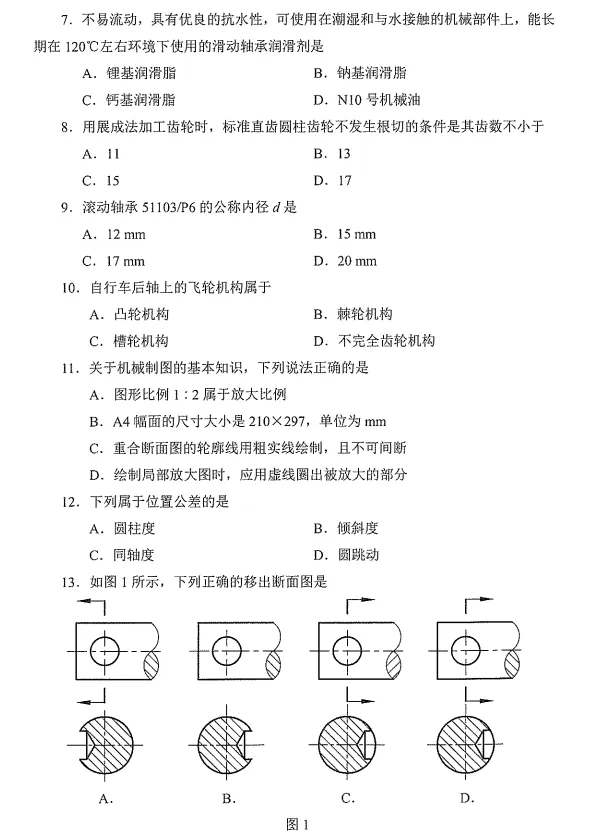 7.不易流动，具有优良的抗水性，可使用在潮湿和与水接触的机械部件上，能长期在120℃左右环境下使用的滑动轴承润滑剂是

A.锂基润滑脂 B.钠基润滑脂

C.钙基润滑脂 D.N10号机械油

8.用展成法加工齿轮时，标准直齿圆柱齿轮不发生根切的条件是其齿数不小于

A.11 B.13

C.15 D.17

9.滚动轴承51103/P6的公称内径$d$是

A.12 mm B.15 mm

C.17 mm D.20 mm

10.自行车后轴上的飞轮机构属于

A.凸轮机构 B.棘轮机构

C.槽轮机构 D.不完全齿轮机构

11.关于机械制图的基本知识，下列说法正确的是

A.图形比例1:2属于放大比例

B.A4幅面的尺寸大小是210×297，单位为mm

C.重合断面图的轮廓线用粗实线绘制，且不可间断

D.绘制局部放大图时，应用虚线圈出被放大的部分

12.下列属于位置公差的是

A.圆柱度 B.倾斜度

C.同轴度 D.圆跳动

13.如图1所示，下列正确的移出断面图是

A. B. C. D.

图1